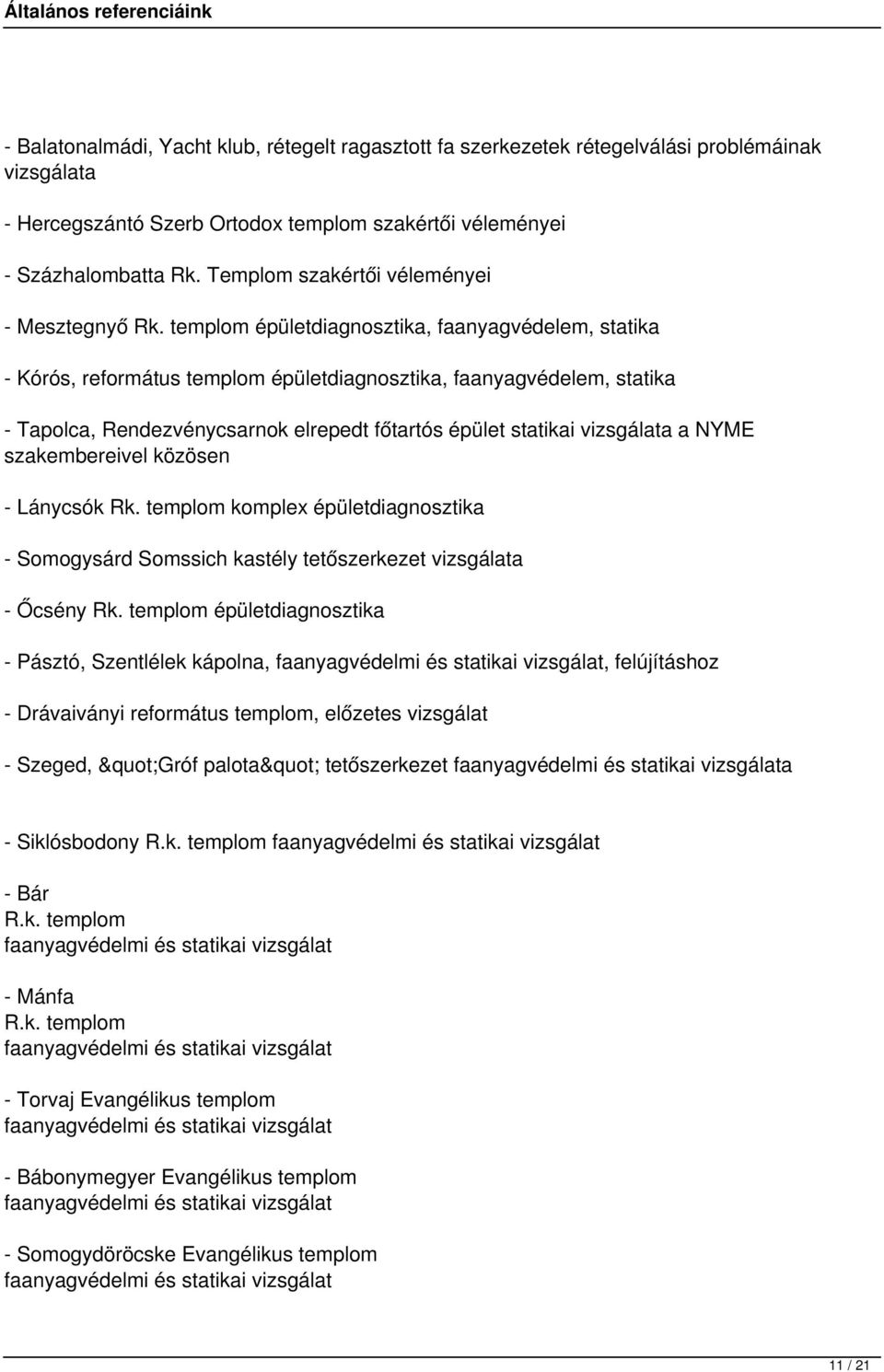 Általános referenciáink

- Balatonalmádi, Yacht klub, rétegelt ragasztott fa szerkezetek rétegelválási problémáinak vizsgálata

- Hercegszántó Szerb Ortodox templom szakértői véleményei

- Százhalombatta Rk. Templom szakértői véleményei

- Mesztegnyő Rk. templom épületdiagnosztika, faanyagvédelem, statika

- Kórós, református templom épületdiagnosztika, faanyagvédelem, statika

- Tapolca, Rendezvénycsarnok elrepedt főtartós épület statikai vizsgálata a NYME szakembereivel közösen

- Lánycsók Rk. templom komplex épületdiagnosztika

- Somogysárd Somssich kastély tetőszerkezet vizsgálata

- Őcsény Rk. templom épületdiagnosztika

- Pásztó, Szentlélek kápolna, faanyagvédelmi és statikai vizsgálat, felújításhoz

- Drávaiványi református templom, előzetes vizsgálat

- Szeged, &quot;Gróf palota&quot; tetőszerkezet faanyagvédelmi és statikai vizsgálata

- Siklósbodony R.k. templom faanyagvédelmi és statikai vizsgálat

- Bár
R.k. templom
faanyagvédelmi és statikai vizsgálat

- Mánfa
R.k. templom
faanyagvédelmi és statikai vizsgálat

- Torvaj Evangélikus templom
faanyagvédelmi és statikai vizsgálat

- Bábonymegyer Evangélikus templom
faanyagvédelmi és statikai vizsgálat

- Somogydöröcske Evangélikus templom
faanyagvédelmi és statikai vizsgálat

11 / 21